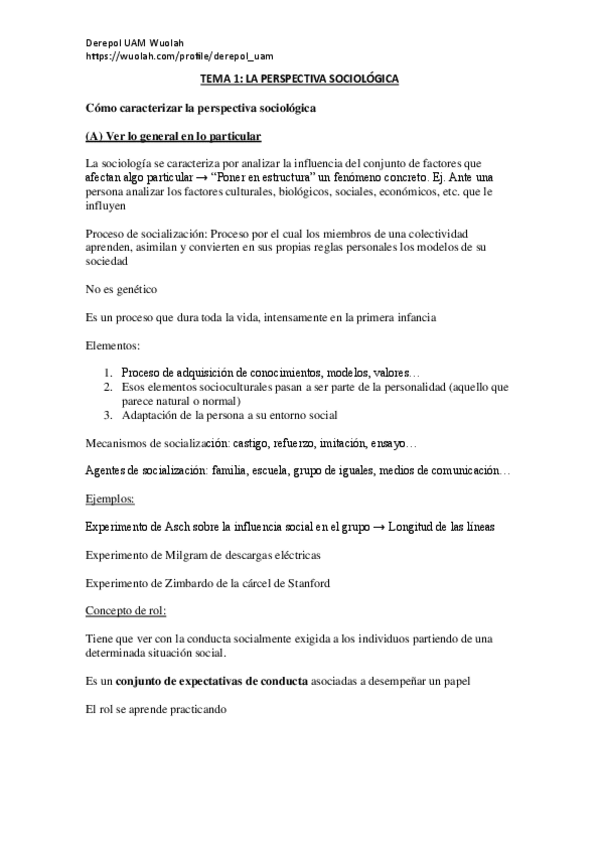 Derepol UAM Wuolah
https://wuolah.com/profile/derepol_uam

TEMA 1: LA PERSPECTIVA SOCIOLÓGICA

Cómo caracterizar la perspectiva sociológica

(A) Ver lo general en lo particular

La sociología se caracteriza por analizar la influencia del conjunto de factores que afectan algo particular → "Poner en estructura" un fenómeno concreto. Ej. Ante una persona analizar los factores culturales, biológicos, sociales, económicos, etc. que le influyen

Proceso de socialización: Proceso por el cual los miembros de una colectividad aprenden, asimilan y convierten en sus propias reglas personales los modelos de su sociedad

No es genético

Es un proceso que dura toda la vida, intensamente en la primera infancia

Elementos:

1. Proceso de adquisición de conocimientos, modelos, valores…
2. Esos elementos socioculturales pasan a ser parte de la personalidad (aquello que parece natural o normal)
3. Adaptación de la persona a su entorno social

Mecanismos de socialización: castigo, refuerzo, imitación, ensayo…

Agentes de socialización: familia, escuela, grupo de iguales, medios de comunicación…

Ejemplos:

Experimento de Asch sobre la influencia social en el grupo → Longitud de las líneas

Experimento de Milgram de descargas eléctricas

Experimento de Zimbardo de la cárcel de Stanford

Concepto de rol:

Tiene que ver con la conducta socialmente exigida a los individuos partiendo de una determinada situación social.

Es un conjunto de expectativas de conducta asociadas a desempeñar un papel

El rol se aprende practicando